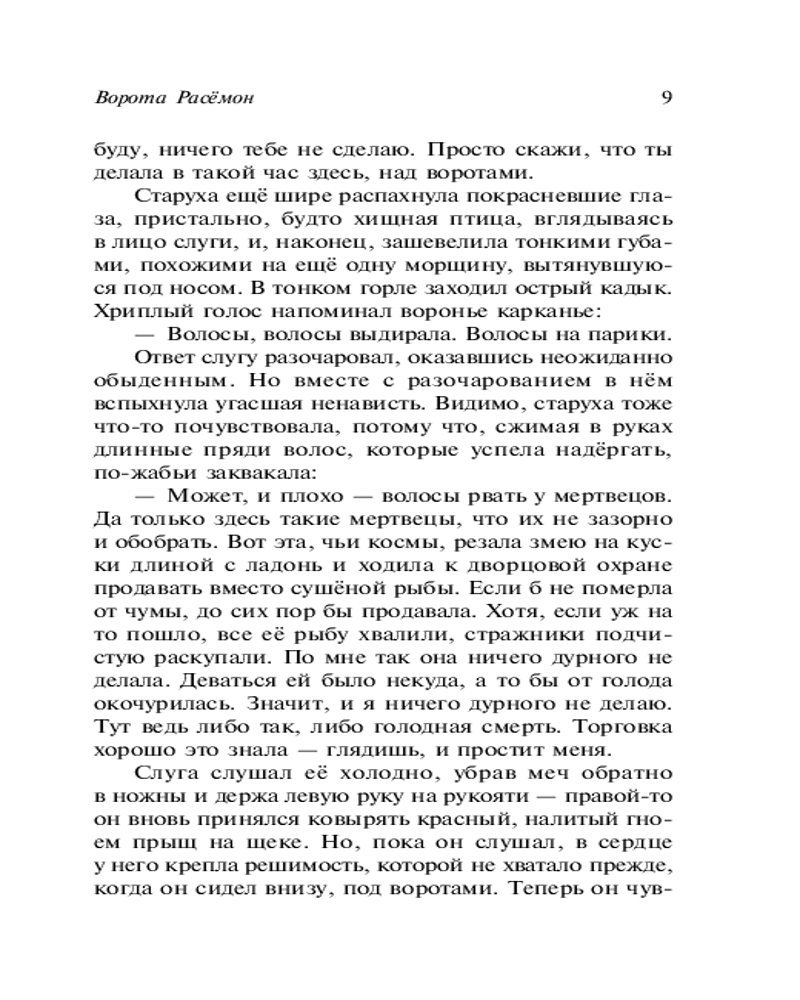 Ворота Расёмон 9

буду, ничего тебе не сделаю. Просто скажи, что ты делала в такой час здесь, над воротами.

Старуха ещё шире распахнула покрасневшие глаза, пристально, будто хищная птица, вглядываясь в лицо слуги, и, наконец, зашевелила тонкими губами, похожими на ещё одну морщину, вытянувшуюся под носом. В тонком горле заходил острый кадык. Хриплый голос напоминал воронье карканье:

— Волосы, волосы выдирала. Волосы на парики.

Ответ слугу разочаровал, оказавшись неожиданно обыденным. Но вместе с разочарованием в нём вспыхнула угасшая ненависть. Видимо, старуха тоже что-то почувствовала, потому что, сжимая в руках длинные пряди волос, которые успела надёргать, по-жабьи заквакала:

— Может, и плохо — волосы рвать у мертвецов. Да только здесь такие мертвецы, что их не зазорно и обобрать. Вот эта, чьи космы, резала змею на куски длиной с ладонь и ходила к дворцовой охране продавать вместо сушёной рыбы. Если б не померла от чумы, до сих пор бы продавала. Хотя, если уж на то пошло, все её рыбу хвалили, стражники подчистую раскупали. По мне так она ничего дурного не делала. Деваться ей было некуда, а то бы от голода окочурилась. Значит, и я ничего дурного не делаю. Тут ведь либо так, либо голодная смерть. Торговка хорошо это знала — глядишь, и простит меня.

Слуга слушал её холодно, убрав меч обратно в ножны и держа левую руку на рукояти — правой-то он вновь принялся ковырять красный, налитый гноем прыщ на щеке. Но, пока он слушал, в сердце у него крепла решимость, которой не хватало прежде, когда он сидел внизу, под воротами. Теперь он чув-